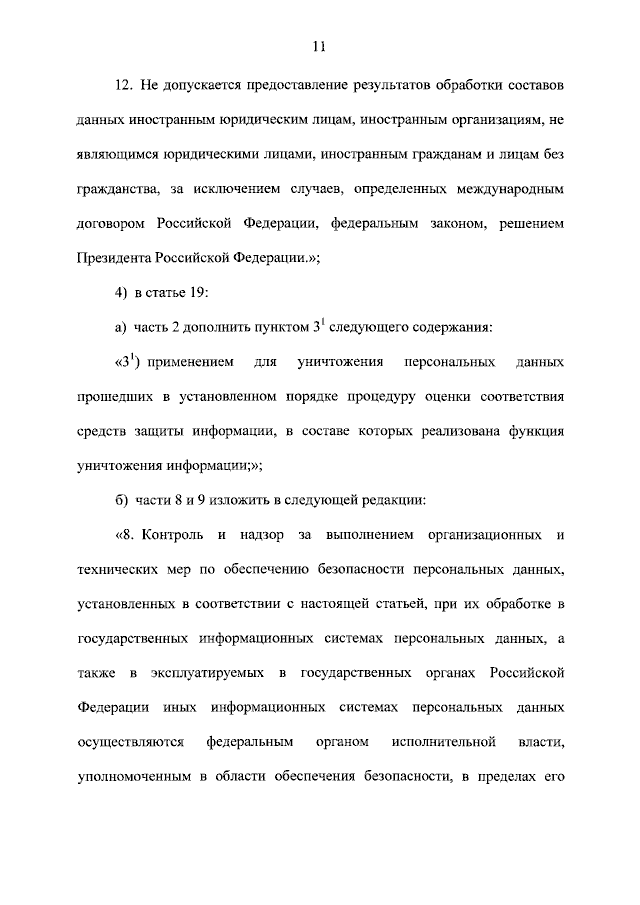 11

12. Не допускается предоставление результатов обработки составов данных иностранным юридическим лицам, иностранным организациям, не являющимся юридическими лицами, иностранным гражданам и лицам без гражданства, за исключением случаев, определенных международным договором Российской Федерации, федеральным законом, решением Президента Российской Федерации.»;

4) в статье 19:

а) часть 2 дополнить пунктом $3^1$ следующего содержания:

«$3^1$) применением для уничтожения персональных данных прошедших в установленном порядке процедуру оценки соответствия средств защиты информации, в составе которых реализована функция уничтожения информации;»;

б) части 8 и 9 изложить в следующей редакции:

«8. Контроль и надзор за выполнением организационных и технических мер по обеспечению безопасности персональных данных, установленных в соответствии с настоящей статьей, при их обработке в государственных информационных системах персональных данных, а также в эксплуатируемых в государственных органах Российской Федерации иных информационных системах персональных данных осуществляются федеральным органом исполнительной власти, уполномоченным в области обеспечения безопасности, в пределах его